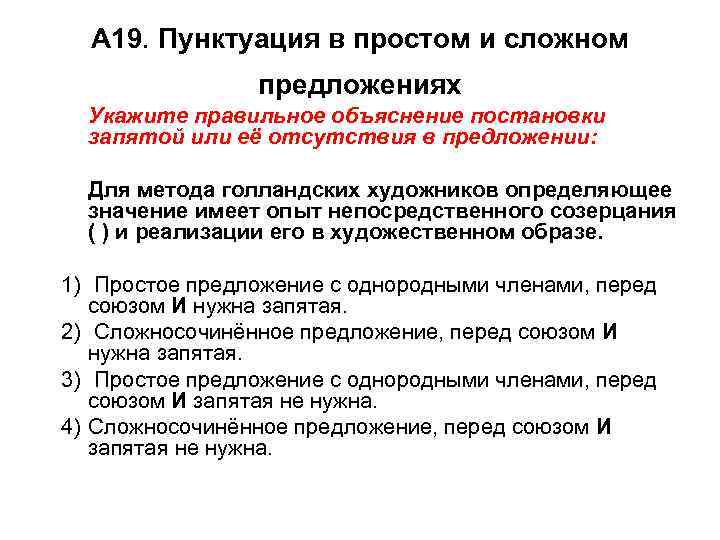 А19. Пунктуация в простом и сложном предложениях

Укажите правильное объяснение постановки запятой или её отсутствия в предложении:

Для метода голландских художников определяющее значение имеет опыт непосредственного созерцания ( ) и реализации его в художественном образе.

1) Простое предложение с однородными членами, перед союзом И нужна запятая.
2) Сложносочинённое предложение, перед союзом И нужна запятая.
3) Простое предложение с однородными членами, перед союзом И запятая не нужна.
4) Сложносочинённое предложение, перед союзом И запятая не нужна.